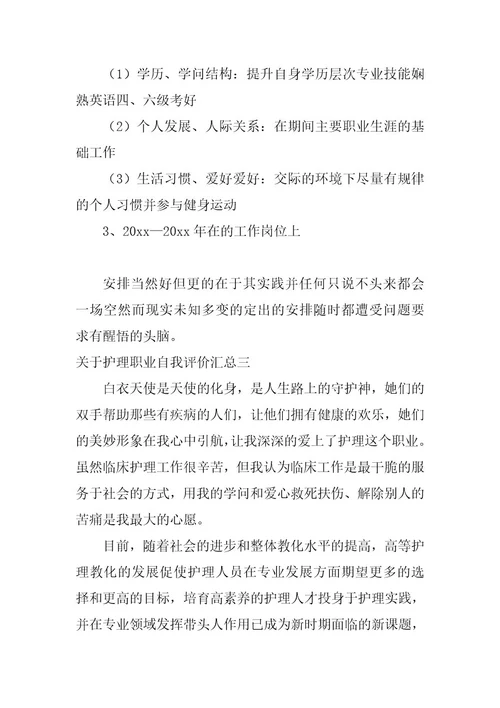 （1）学历、学问结构：提升自身学历层次专业技能娴熟英语四、六级考好

（2）个人发展、人际关系：在期间主要职业生涯的基础工作

（3）生活习惯、爱好爱好：交际的环境下尽量有规律的个人习惯并参与健身运动

3、20xx—20xx 年在的工作岗位上

安排当然好但更的在于其实践并任何只说不头来都会一场空然而现实未知多变的定出的安排随时都遭受问题要求有醒悟的头脑。

关于护理职业自我评价汇总三

白衣天使是天使的化身，是人生路上的守护神，她们的双手帮助那些有疾病的人们，让他们拥有健康的欢乐，她们的美妙形象在我心中引航，让我深深的爱上了护理这个职业。虽然临床护理工作很辛苦，但我认为临床工作是最干脆的服务于社会的方式，用我的学问和爱心救死扶伤、解除别人的苦痛是我最大的心愿。

目前，随着社会的进步和整体教化水平的提高，高等护理教化的发展促使护理人员在专业发展方面期望更多的选择和更高的目标，培育高素养的护理人才投身于护理实践，并在专业领域发挥带头人作用已成为新时期面临的新课题，